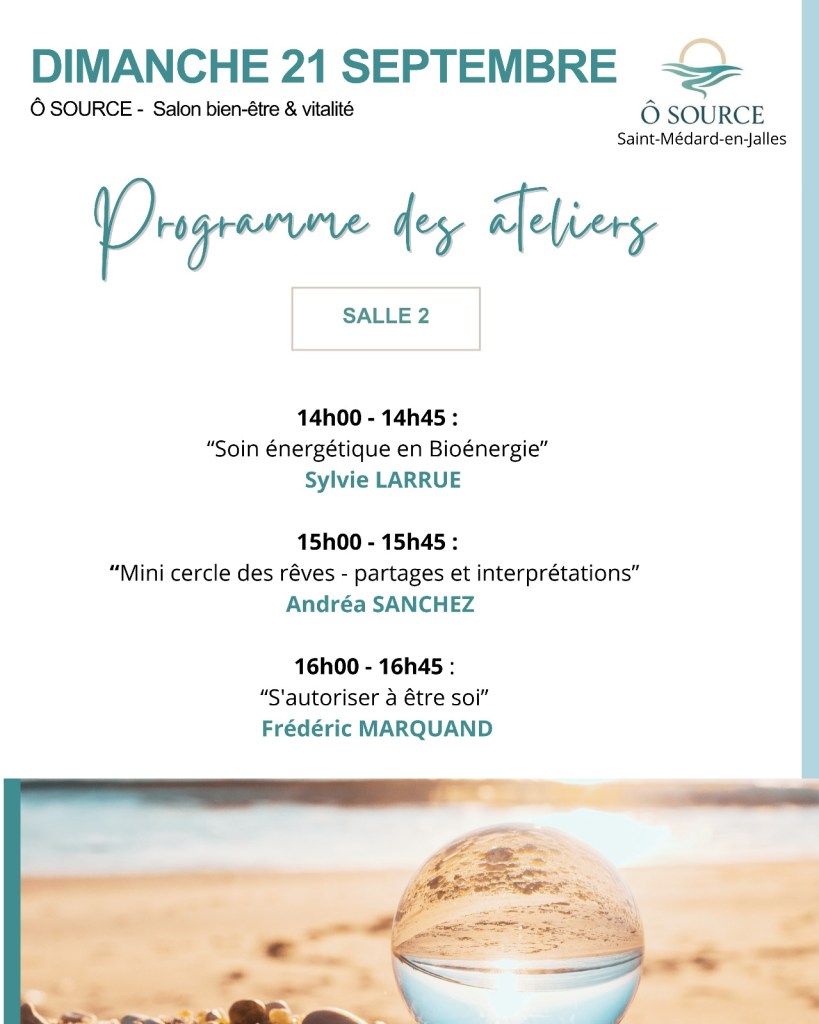 DIMANCHE 21 SEPTEMBRE

Ô SOURCE - Salon bien-être & vitalité

Ô SOURCE
Saint-Médard-en-Jalles

Programme des ateliers

SALLE 2

14h00 - 14h45 :
"Soin énergétique en Bioénergie"
Sylvie LARRUE

15h00 - 15h45 :
"Mini cercle des rêves - partages et interprétations"
Andréa SANCHEZ

16h00 - 16h45 :
"S'autoriser à être soi"
Frédéric MARQUAND